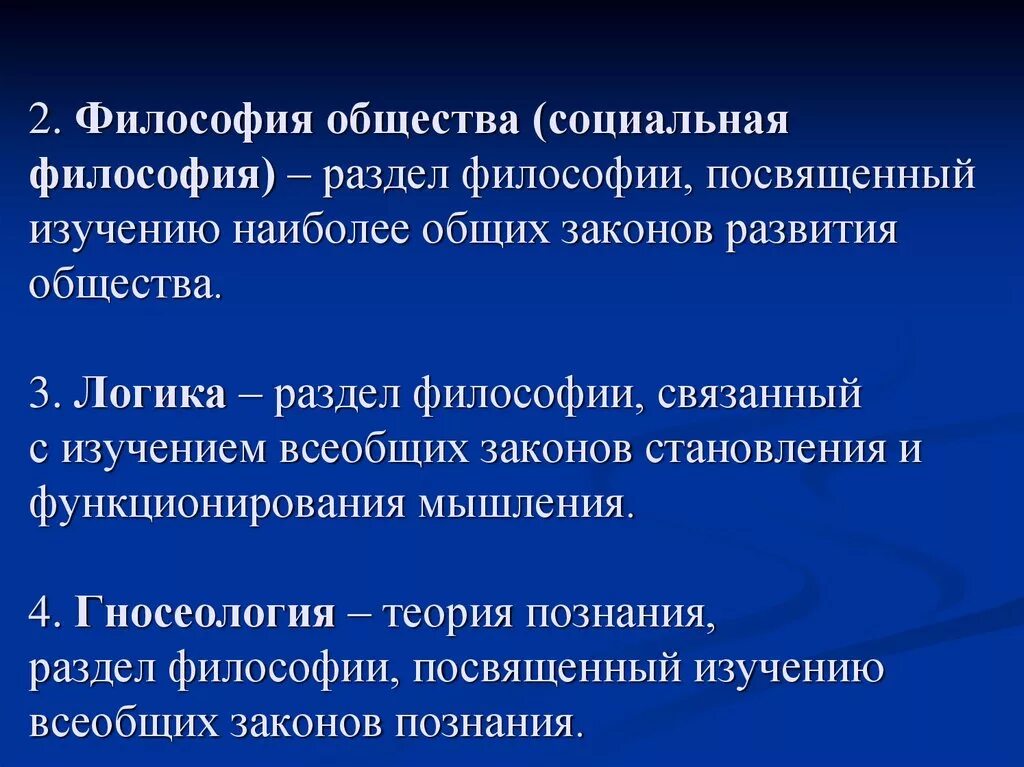 2. Философия общества (социальная философия) – раздел философии, посвященный изучению наиболее общих законов развития общества.

3. Логика – раздел философии, связанный с изучением всеобщих законов становления и функционирования мышления.

4. Гносеология – теория познания, раздел философии, посвященный изучению всеобщих законов познания.